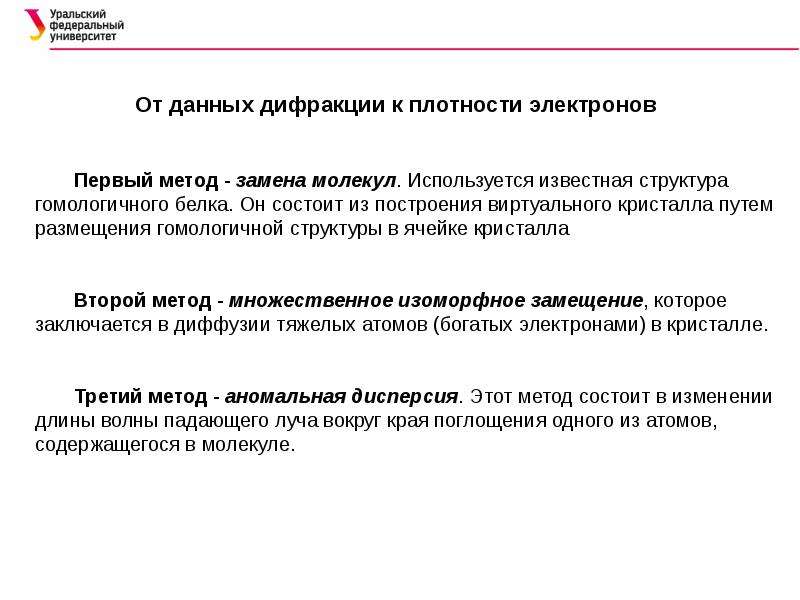 Уральский
федеральный
университет

От данных дифракции к плотности электронов

Первый метод - замена молекул. Используется известная структура гомологичного белка. Он состоит из построения виртуального кристалла путем размещения гомологичной структуры в ячейке кристалла

Второй метод - множественное изоморфное замещение, которое заключается в диффузии тяжелых атомов (богатых электронами) в кристалле.

Третий метод - аномальная дисперсия. Этот метод состоит в изменении длины волны падающего луча вокруг края поглощения одного из атомов, содержащегося в молекуле.